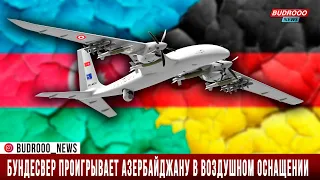 BUDROOO NEWS

BUDROOO_NEWS

БУНДЕСВЕР ПРОИГРЫВАЕТ АЗЕРБАЙДЖАНУ В ВОЗДУШНОМ ОСНАЩЕНИИ